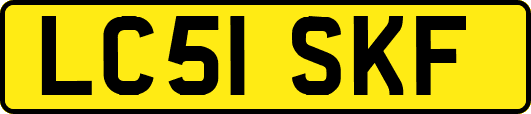 LC51 SKF